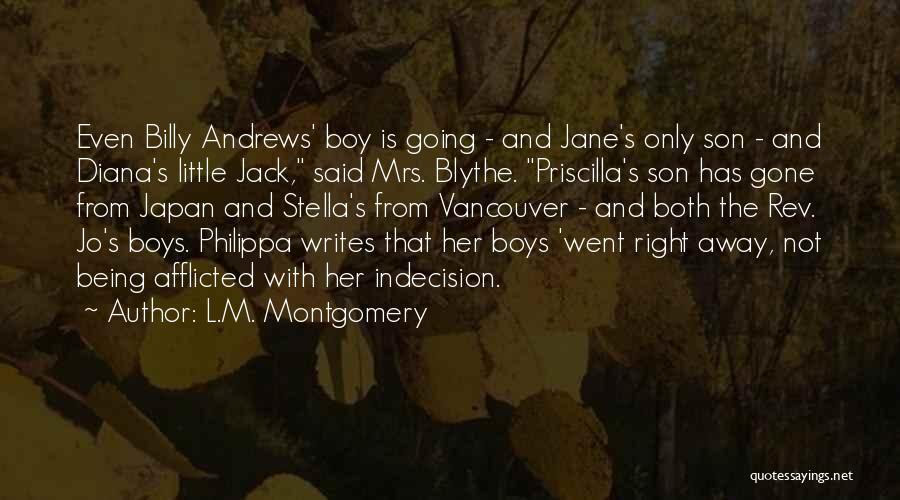 Even Billy Andrews' boy is going - and Jane's only son - and Diana's little Jack," said Mrs. Blythe. "Priscilla's son has gone from Japan and Stella's from Vancouver - and both the Rev. Jo's boys. Philippa writes that her boys 'went right away, not being afflicted with her indecision.

~ Author: L.M. Montgomery

quotessayings.net